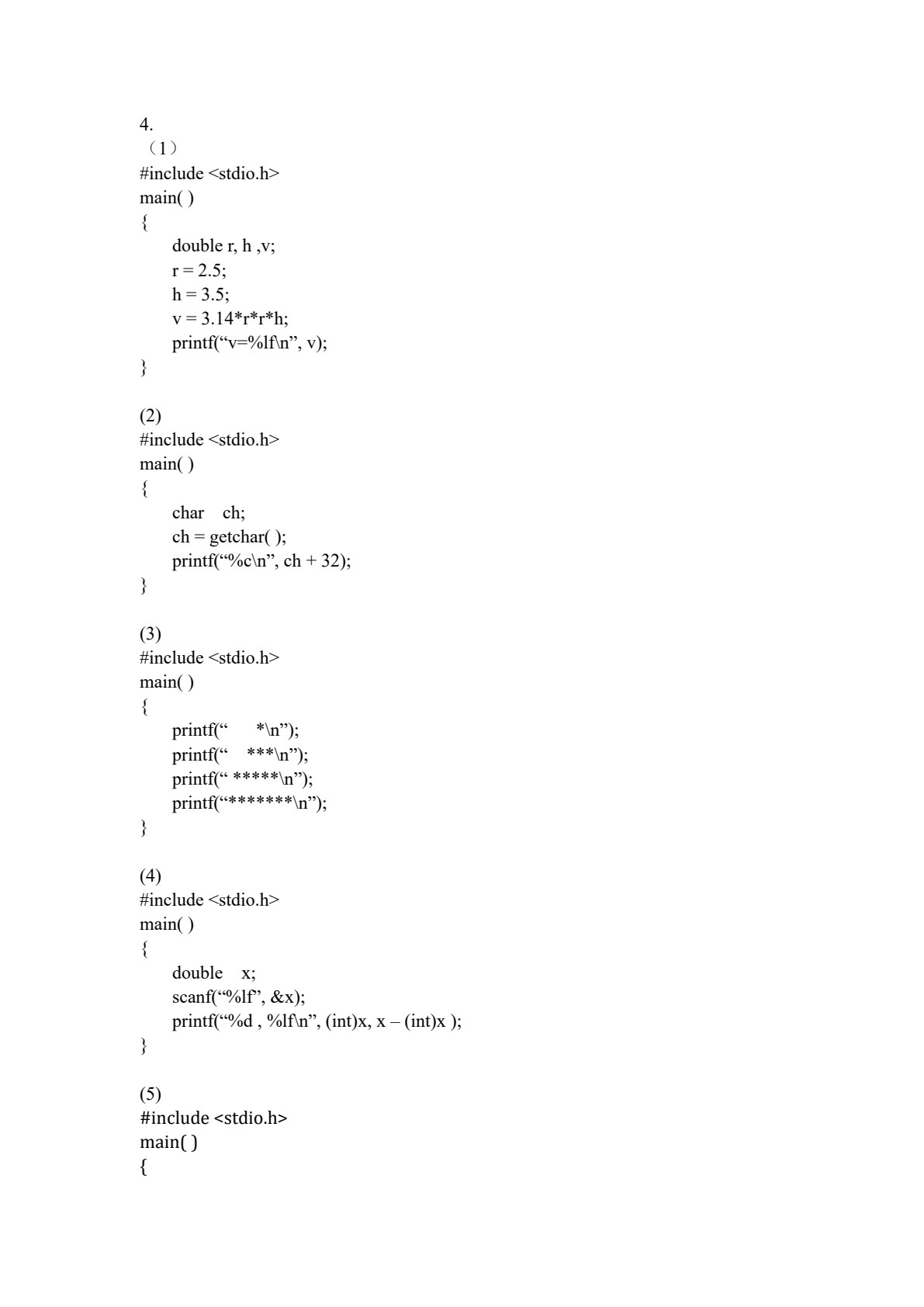 4.
（1）
#include <stdio.h>
main( )
{
double r, h ,v;
r = 2.5;
h = 3.5;
v = 3.14*r*r*h;
printf(“v=%lf\n”, v);
}

(2)
#include <stdio.h>
main( )
{
char ch;
ch = getchar( );
printf(“%c\n”, ch + 32);
}

(3)
#include <stdio.h>
main( )
{
printf(“ *\n”);
printf(“ ***\n”);
printf(“ *****\n”);
printf(“*******\n”);
}

(4)
#include <stdio.h>
main( )
{
double x;
scanf(“%lf”, &x);
printf(“%d , %lf\n”, (int)x, x – (int)x );
}

(5)
#include <stdio.h>
main( )
{